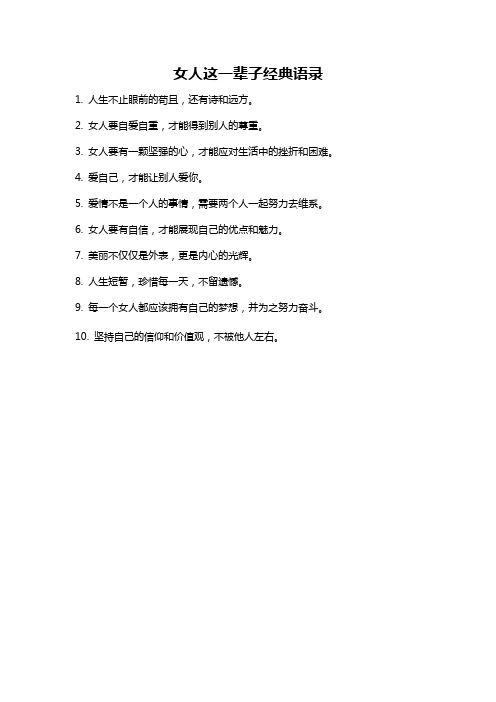 女人这一辈子经典语录

1. 人生不止眼前的苟且，还有诗和远方。

2. 女人要自爱自重，才能得到别人的尊重。

3. 女人要有一颗坚强的心，才能应对生活中的挫折和困难。

4. 爱自己，才能让别人爱你。

5. 爱情不是一个人的事情，需要两个人一起努力去维系。

6. 女人要有自信，才能展现自己的优点和魅力。

7. 美丽不仅仅是外表，更是内心的光辉。

8. 人生短暂，珍惜每一天，不留遗憾。

9. 每一个女人都应该拥有自己的梦想，并为之努力奋斗。

10. 坚持自己的信仰和价值观，不被他人左右。